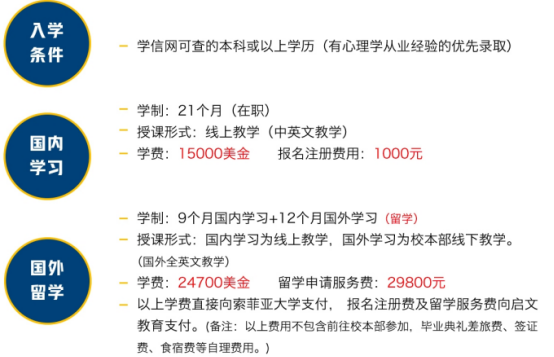 入学条件

– 学信网可查的本科或以上学历（有心理学从业经验的优先录取）

国内学习

– 学制：21个月（在职）
– 授课形式：线上教学（中英文教学）
– 学费：15000美金　　报名注册费用：1000元

国外留学

– 学制：9个月国内学习+12个月国外学习（留学）
– 授课形式：国内学习为线上教学，国外学习为校本部线下教学。（国外全英文教学）
– 学费：24700美金　　留学申请服务费：29800元
– 以上学费直接向索菲亚大学支付， 报名注册费及留学服务费向启文教育支付。（备注：以上费用不包含前往校本部参加，毕业典礼差旅费、签证费、食宿费等自理费用。）